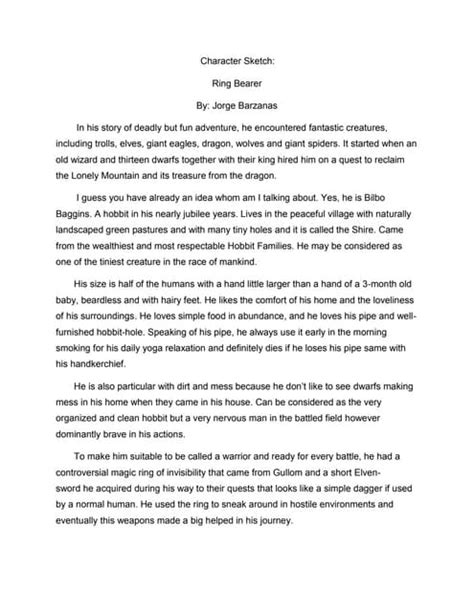 Character Sketch:

Ring Bearer

By: Jorge Barzanas

In his story of deadly but fun adventure, he encountered fantastic creatures, including trolls, elves, giant eagles, dragon, wolves and giant spiders. It started when an old wizard and thirteen dwarfs together with their king hired him on a quest to reclaim the Lonely Mountain and its treasure from the dragon.

I guess you have already an idea whom am I talking about. Yes, he is Bilbo Baggins. A hobbit in his nearly jubilee years. Lives in the peaceful village with naturally landscaped green pastures and with many tiny holes and it is called the Shire. Came from the wealthiest and most respectable Hobbit Families. He may be considered as one of the tiniest creature in the race of mankind.

His size is half of the humans with a hand little larger than a hand of a 3-month old baby, beardless and with hairy feet. He likes the comfort of his home and the loveliness of his surroundings. He loves simple food in abundance, and he loves his pipe and well-furnished hobbit-hole. Speaking of his pipe, he always use it early in the morning smoking for his daily yoga relaxation and definitely dies if he loses his pipe same with his handkerchief.

He is also particular with dirt and mess because he don't like to see dwarfs making mess in his home when they came in his house. Can be considered as the very organized and clean hobbit but a very nervous man in the battled field however dominantly brave in his actions.

To make him suitable to be called a warrior and ready for every battle, he had a controversial magic ring of invisibility that came from Gullom and a short Elven-sword he acquired during his way to their quests that looks like a simple dagger if used by a normal human. He used the ring to sneak around in hostile environments and eventually this weapons made a big helped in his journey.